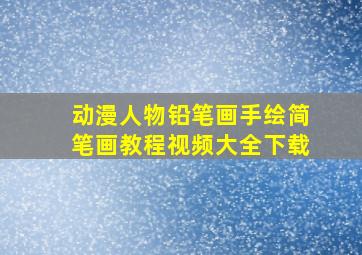 动漫人物铅笔画手绘简笔画教程视频大全下载